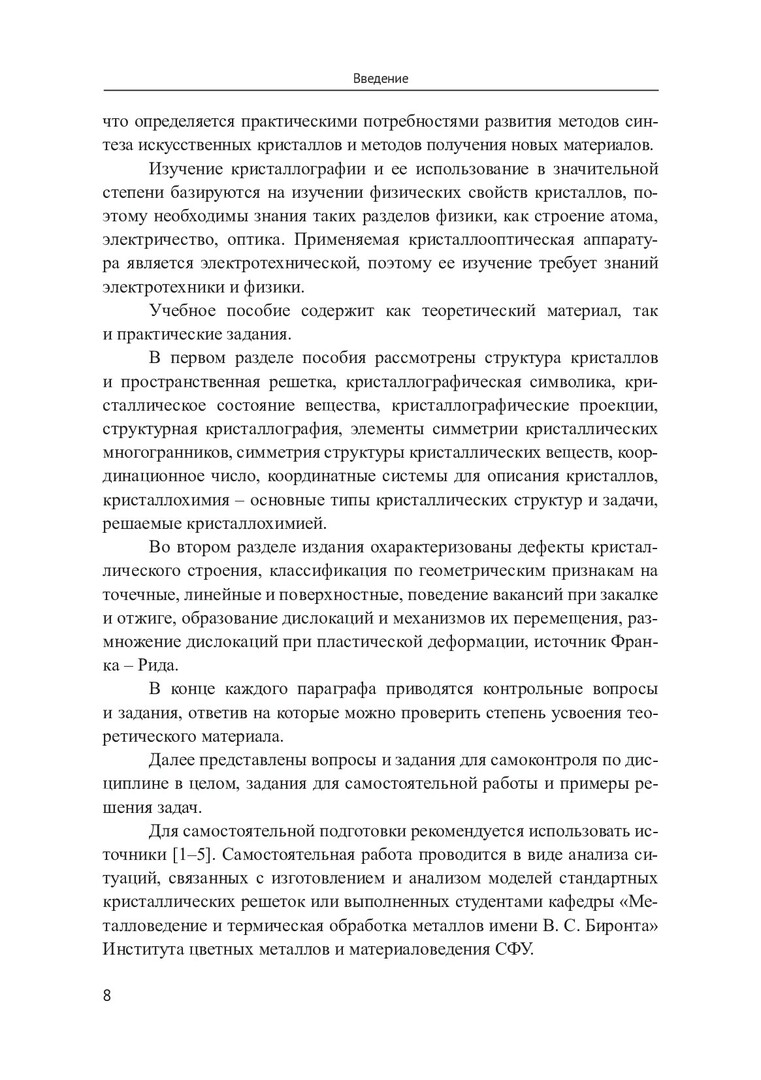 Введение

что определяется практическими потребностями развития методов синтеза искусственных кристаллов и методов получения новых материалов.

Изучение кристаллографии и ее использование в значительной степени базируются на изучении физических свойств кристаллов, поэтому необходимы знания таких разделов физики, как строение атома, электричество, оптика. Применяемая кристаллооптическая аппаратура является электротехнической, поэтому ее изучение требует знаний электротехники и физики.

Учебное пособие содержит как теоретический материал, так и практические задания.

В первом разделе пособия рассмотрены структура кристаллов и пространственная решетка, кристаллографическая символика, кристаллическое состояние вещества, кристаллографические проекции, структурная кристаллография, элементы симметрии кристаллических многогранников, симметрия структуры кристаллических веществ, координационное число, координатные системы для описания кристаллов, кристаллохимия – основные типы кристаллических структур и задачи, решаемые кристаллохимией.

Во втором разделе издания охарактеризованы дефекты кристаллического строения, классификация по геометрическим признакам на точечные, линейные и поверхностные, поведение вакансий при закалке и отжиге, образование дислокаций и механизмов их перемещения, размножение дислокаций при пластической деформации, источник Франка – Рида.

В конце каждого параграфа приводятся контрольные вопросы и задания, ответив на которые можно проверить степень усвоения теоретического материала.

Далее представлены вопросы и задания для самоконтроля по дисциплине в целом, задания для самостоятельной работы и примеры решения задач.

Для самостоятельной подготовки рекомендуется использовать источники [1–5]. Самостоятельная работа проводится в виде анализа ситуаций, связанных с изготовлением и анализом моделей стандартных кристаллических решеток или выполненных студентами кафедры «Металловедение и термическая обработка металлов имени В. С. Биронта» Института цветных металлов и материаловедения СФУ.

8